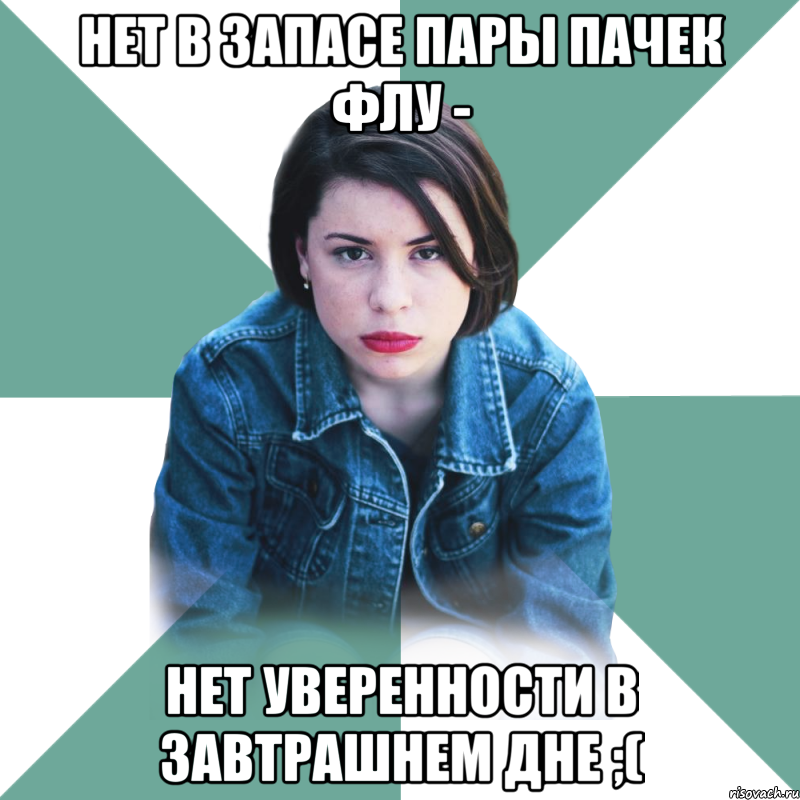 НЕТ В ЗАПАСЕ ПАРЫ ПАЧЕК ФЛУ -

НЕТ УВЕРЕННОСТИ В ЗАВТРАШНЕМ ДНЕ ;(

risovach.ru